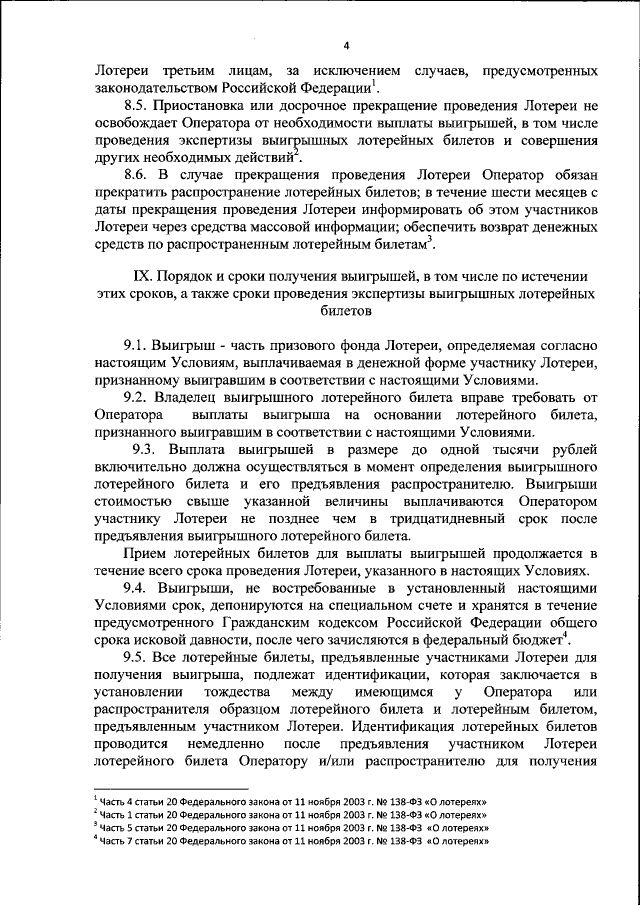 4

Лотереи третьим лицам, за исключением случаев, предусмотренных законодательством Российской Федерации$^1$.

8.5. Приостановка или досрочное прекращение проведения Лотереи не освобождает Оператора от необходимости выплаты выигрышей, в том числе проведения экспертизы выигрышных лотерейных билетов и совершения других необходимых действий$^2$.

8.6. В случае прекращения проведения Лотереи Оператор обязан прекратить распространение лотерейных билетов; в течение шести месяцев с даты прекращения проведения Лотереи информировать об этом участников Лотереи через средства массовой информации; обеспечить возврат денежных средств по распространенным лотерейным билетам$^3$.

IX. Порядок и сроки получения выигрышей, в том числе по истечении этих сроков, а также сроки проведения экспертизы выигрышных лотерейных билетов

9.1. Выигрыш - часть призового фонда Лотереи, определяемая согласно настоящим Условиям, выплачиваемая в денежной форме участнику Лотереи, признанному выигравшим в соответствии с настоящими Условиями.

9.2. Владелец выигрышного лотерейного билета вправе требовать от Оператора выплаты выигрыша на основании лотерейного билета, признанного выигравшим в соответствии с настоящими Условиями.

9.3. Выплата выигрышей в размере до одной тысячи рублей включительно должна осуществляться в момент определения выигрышного лотерейного билета и его предъявления распространителю. Выигрыши стоимостью свыше указанной величины выплачиваются Оператором участнику Лотереи не позднее чем в тридцатидневный срок после предъявления выигрышного лотерейного билета.

Прием лотерейных билетов для выплаты выигрышей продолжается в течение всего срока проведения Лотереи, указанного в настоящих Условиях.

9.4. Выигрыши, не востребованные в установленный настоящими Условиями срок, депонируются на специальном счете и хранятся в течение предусмотренного Гражданским кодексом Российской Федерации общего срока исковой давности, после чего зачисляются в федеральный бюджет$^4$.

9.5. Все лотерейные билеты, предъявленные участниками Лотереи для получения выигрыша, подлежат идентификации, которая заключается в установлении тождества между имеющимся у Оператора или распространителя образцом лотерейного билета и лотерейным билетом, предъявленным участником Лотереи. Идентификация лотерейных билетов проводится немедленно после предъявления участником Лотереи лотерейного билета Оператору и/или распространителю для получения

$^1$ Часть 4 статьи 20 Федерального закона от 11 ноября 2003 г. № 138-ФЗ «О лотереях»
$^2$ Часть 1 статьи 20 Федерального закона от 11 ноября 2003 г. № 138-ФЗ «О лотереях»
$^3$ Часть 5 статьи 20 Федерального закона от 11 ноября 2003 г. № 138-ФЗ «О лотереях»
$^4$ Часть 7 статьи 20 Федерального закона от 11 ноября 2003 г. № 138-ФЗ «О лотереях»